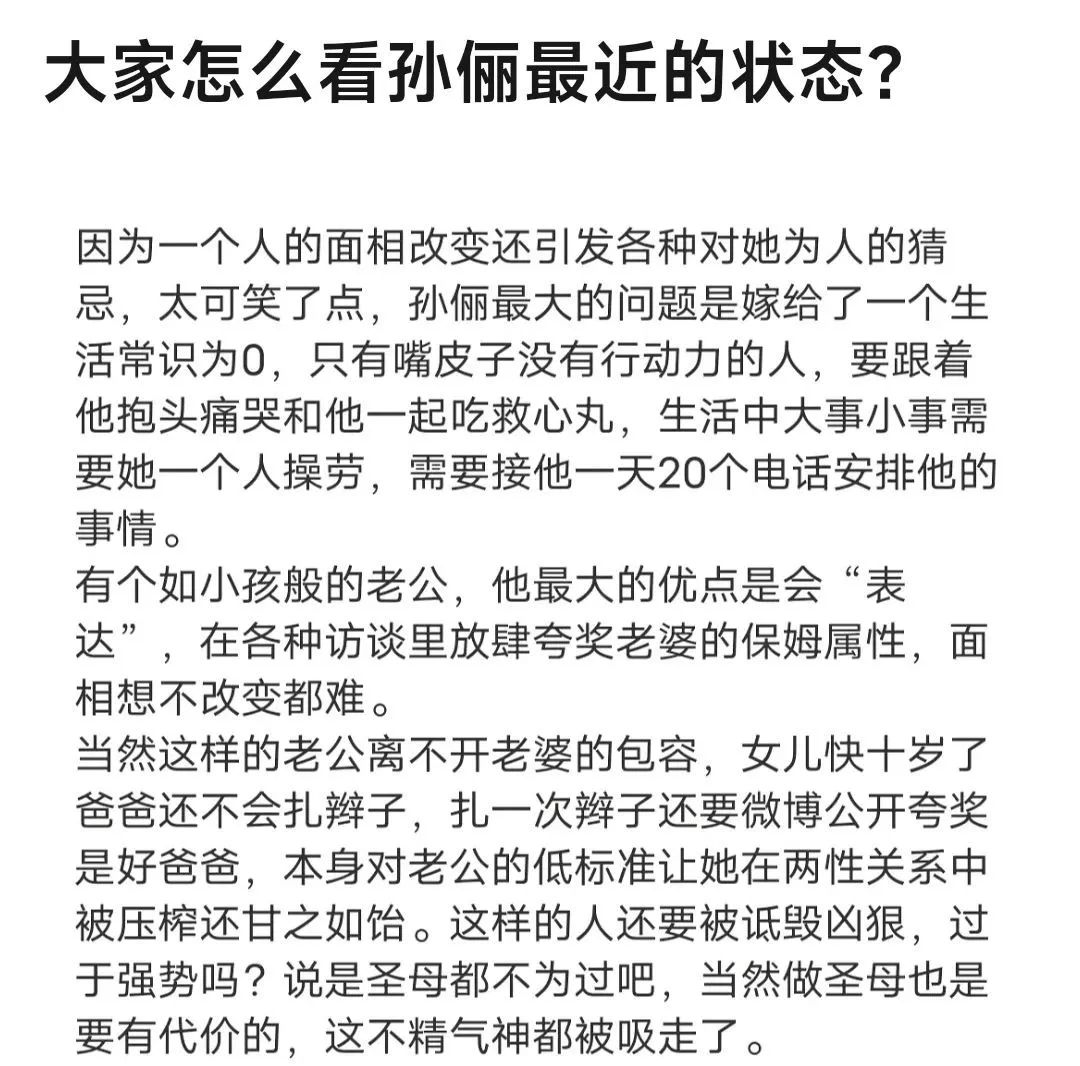 大家怎么看孙俪最近的状态?

因为一个人的面相改变还引发各种对她为人的猜忌，太可笑了点，孙俪最大的问题是嫁给了一个生活常识为0，只有嘴皮子没有行动力的人，要跟着他抱头痛哭和他一起吃救心丸，生活中大事小事需要她一个人操劳，需要接他一天20个电话安排他的事情。
有个如小孩般的老公，他最大的优点是会“表达”，在各种访谈里放肆夸奖老婆的保姆属性，面相想不改变都难。
当然这样的老公离不开老婆的包容，女儿快十岁了爸爸还不会扎辫子，扎一次辫子还要微博公开夸奖是好爸爸，本身对老公的低标准让她在两性关系中被压榨还甘之如饴。这样的人还要被诋毁凶狠，过于强势吗？说是圣母都不为过吧，当然做圣母也是要有代价的，这不精气神都被吸走了。